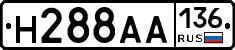 Н288АА 136 RUS